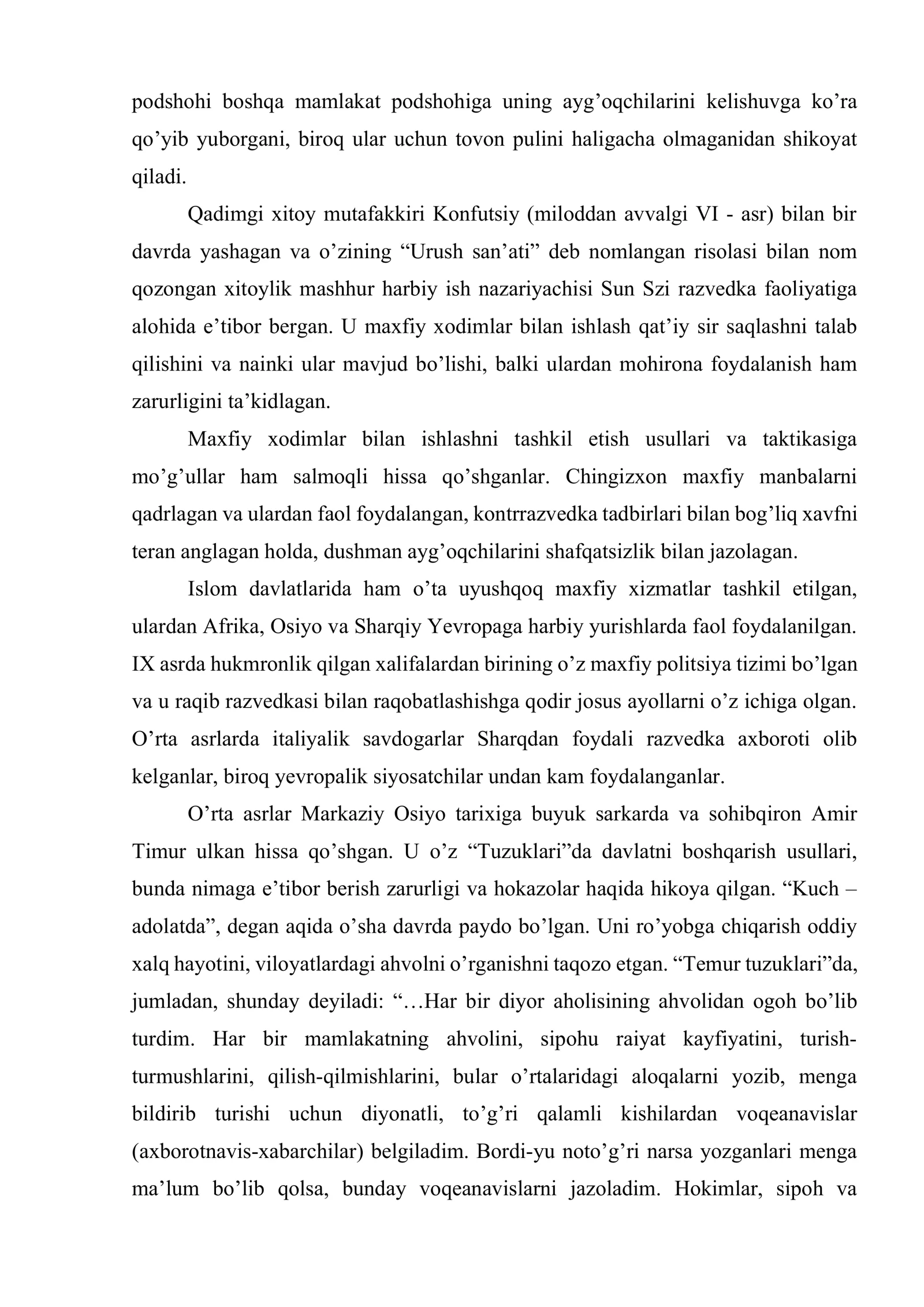 podshohi boshqa mamlakat podshohiga uning ayg'oqchilarini kelishuvga ko'ra qo'yib yuborgani, biroq ular uchun tovon pulini haligacha olmaganidan shikoyat qiladi.

Qadimgi xitoy mutafakkiri Konfutsiy (miloddan avvalgi VI - asr) bilan bir davrda yashagan va o'zining "Urush san'ati" deb nomlangan risolasi bilan nom qozongan xitoylik mashhur harbiy ish nazariyachisi Sun Szi razvedka faoliyatiga alohida e'tibor bergan. U maxfiy xodimlar bilan ishlash qat'iy sir saqlashni talab qilishini va nainki ular mavjud bo'lishi, balki ulardan mohirona foydalanish ham zarurligini ta'kidlagan.

Maxfiy xodimlar bilan ishlashni tashkil etish usullari va taktikasiga mo'g'ullar ham salmoqli hissa qo'shganlar. Chingizxon maxfiy manbalarni qadrlagan va ulardan faol foydalangan, kontrrazvedka tadbirlari bilan bog'liq xavfni teran anglagan holda, dushman ayg'oqchilarini shafqatsizlik bilan jazolagan.

Islom davlatlarida ham o'ta uyushqoq maxfiy xizmatlar tashkil etilgan, ulardan Afrika, Osiyo va Sharqiy Yevropaga harbiy yurishlarda faol foydalanilgan. IX asrda hukmronlik qilgan xalifalardan birining o'z maxfiy politsiya tizimi bo'lgan va u raqib razvedkasi bilan raqobatlashishga qodir josus ayollarni o'z ichiga olgan. O'rta asrlarda italiyalik savdogarlar Sharqdan foydali razvedka axboroti olib kelganlar, biroq yevropalik siyosatchilar undan kam foydalanganlar.

O'rta asrlar Markaziy Osiyo tarixiga buyuk sarkarda va sohibqiron Amir Timur ulkan hissa qo'shgan. U o'z "Tuzuklari"da davlatni boshqarish usullari, bunda nimaga e'tibor berish zarurligi va hokazolar haqida hikoya qilgan. "Kuch – adolatda", degan aqida o'sha davrda paydo bo'lgan. Uni ro'yobga chiqarish oddiy xalq hayotini, viloyatlardagi ahvolni o'rganishni taqozo etgan. "Temur tuzuklari"da, jumladan, shunday deyiladi: "…Har bir diyor aholisining ahvolidan ogoh bo'lib turdim. Har bir mamlakatning ahvolini, sipohu raiyat kayfiyatini, turish-turmushlarini, qilish-qilmishlarini, bular o'rtalaridagi aloqalarni yozib, menga bildirib turishi uchun diyonatli, to'g'ri qalamli kishilardan voqeanavislar (axborotnavis-xabarchilar) belgiladim. Bordi-yu noto'g'ri narsa yozganlari menga ma'lum bo'lib qolsa, bunday voqeanavislarni jazoladim. Hokimlar, sipoh va